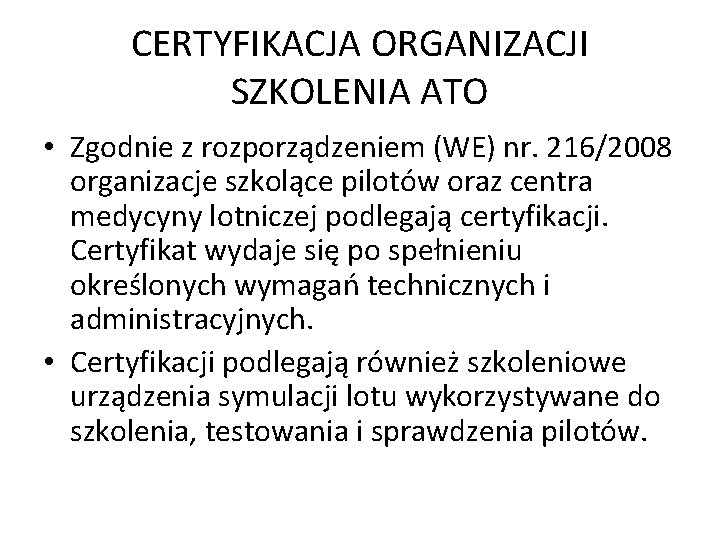 CERTYFIKACJA ORGANIZACJI SZKOLENIA ATO

• Zgodnie z rozporządzeniem (WE) nr. 216/2008 organizacje szkolące pilotów oraz centra medycyny lotniczej podlegają certyfikacji. Certyfikat wydaje się po spełnieniu określonych wymagań technicznych i administracyjnych.

• Certyfikacji podlegają również szkoleniowe urządzenia symulacji lotu wykorzystywane do szkolenia, testowania i sprawdzenia pilotów.